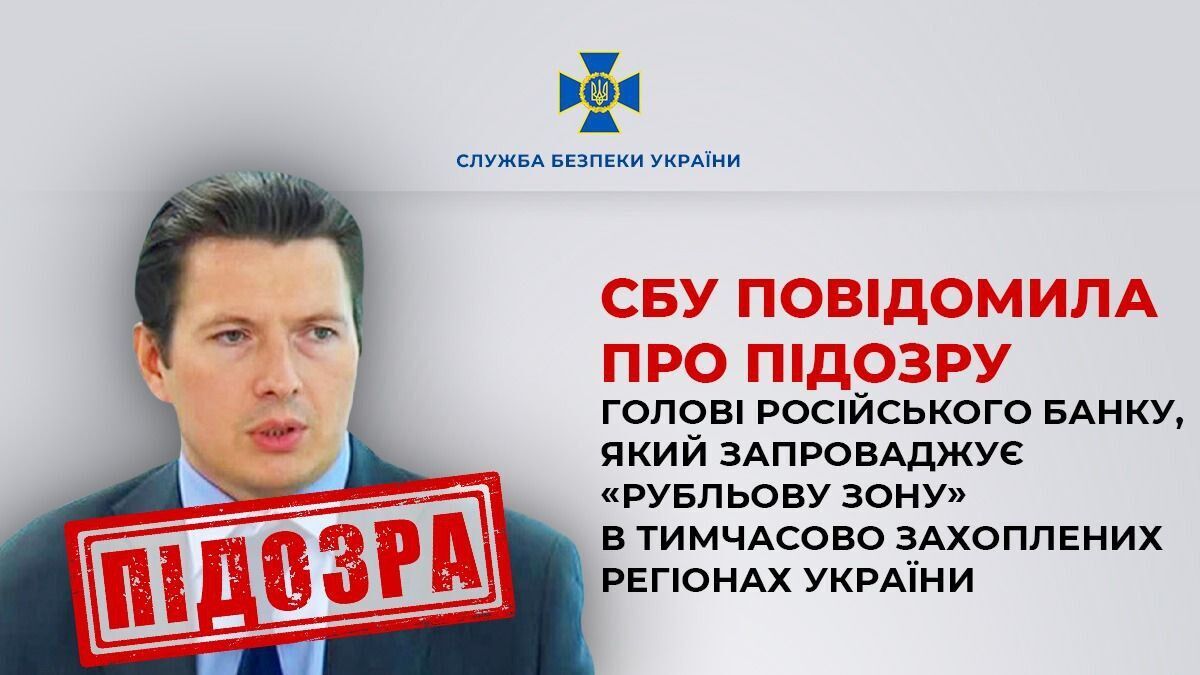 СЛУЖБА БЕЗПЕКИ УКРАЇНИ

СБУ ПОВІДОМИЛА ПРО ПІДОЗРУ
ГОЛОВІ РОСІЙСЬКОГО БАНКУ, ЯКИЙ ЗАПРОВАДЖУЄ «РУБЛЬОВУ ЗОНУ» В ТИМЧАСОВО ЗАХОПЛЕНИХ РЕГІОНАХ УКРАЇНИ

ПІДОЗРА